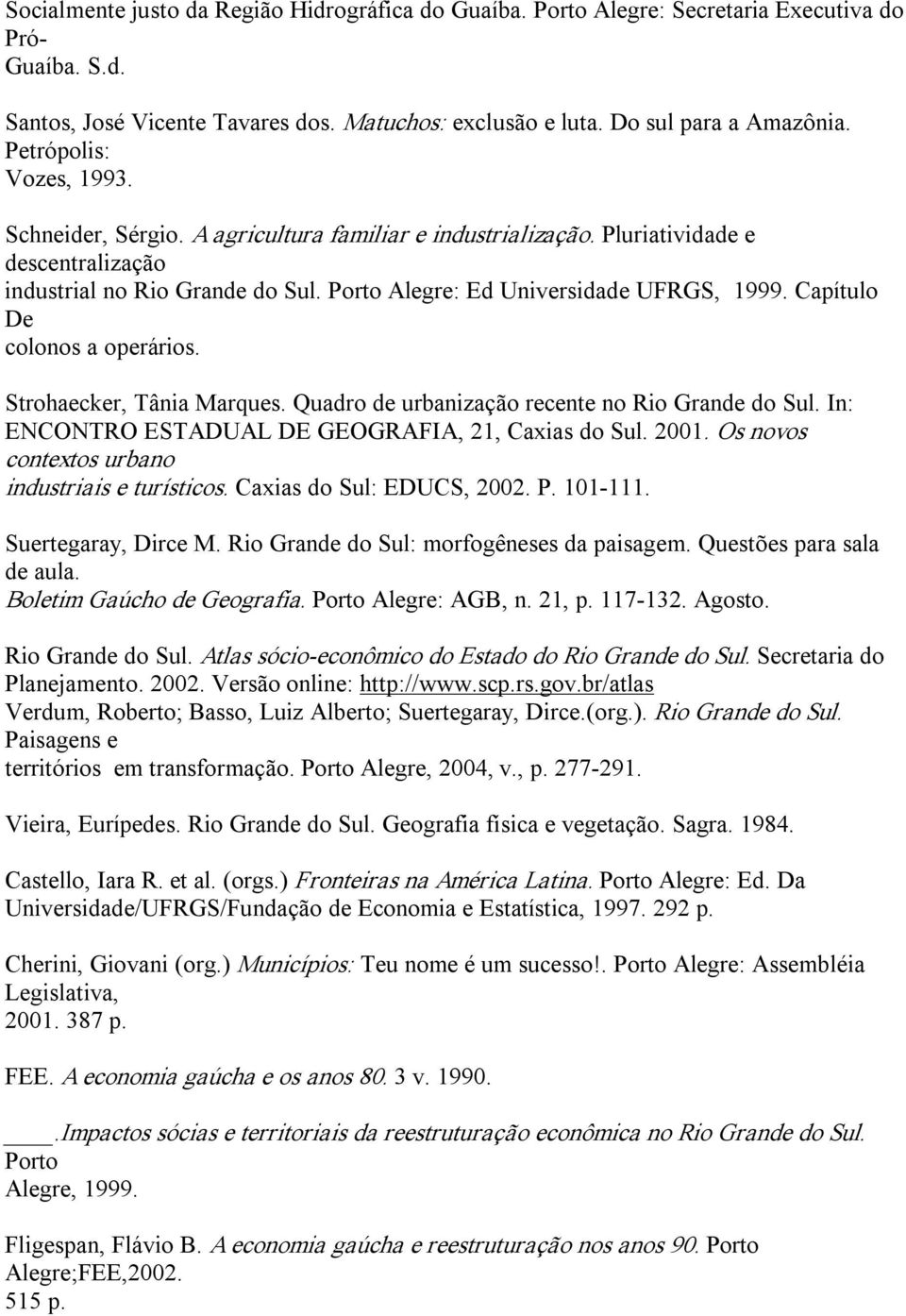 Socialmente justo da Região Hidrográfica do Guaíba. Porto Alegre: Secretaria Executiva do Pró-Guaíba. S.d.

Santos, José Vicente Tavares dos. Matuchos: exclusão e luta. Do sul para a Amazônia. Petrópolis: Vozes, 1993.

Schneider, Sérgio. A agricultura familiar e industrialização. Pluriatividade e descentralização industrial no Rio Grande do Sul. Porto Alegre: Ed Universidade UFRGS, 1999. Capítulo De colonos a operários.

Strohaecker, Tânia Marques. Quadro de urbanização recente no Rio Grande do Sul. In: ENCONTRO ESTADUAL DE GEOGRAFIA, 21, Caxias do Sul. 2001. Os novos contextos urbano industriais e turísticos. Caxias do Sul: EDUCS, 2002. P. 101-111.

Suertegaray, Dirce M. Rio Grande do Sul: morfogêneses da paisagem. Questões para sala de aula. Boletim Gaúcho de Geografia. Porto Alegre: AGB, n. 21, p. 117-132. Agosto.

Rio Grande do Sul. Atlas sócio-econômico do Estado do Rio Grande do Sul. Secretaria do Planejamento. 2002. Versão online: http://www.scp.rs.gov.br/atlas
Verdum, Roberto; Basso, Luiz Alberto; Suertegaray, Dirce.(org.). Rio Grande do Sul. Paisagens e territórios em transformação. Porto Alegre, 2004, v., p. 277-291.

Vieira, Eurípedes. Rio Grande do Sul. Geografia física e vegetação. Sagra. 1984.

Castello, Iara R. et al. (orgs.) Fronteiras na América Latina. Porto Alegre: Ed. Da Universidade/UFRGS/Fundação de Economia e Estatística, 1997. 292 p.

Cherini, Giovani (org.) Municípios: Teu nome é um sucesso!. Porto Alegre: Assembléia Legislativa, 2001. 387 p.

FEE. A economia gaúcha e os anos 80. 3 v. 1990.

____.Impactos sócias e territoriais da reestruturação econômica no Rio Grande do Sul. Porto Alegre, 1999.

Fligespan, Flávio B. A economia gaúcha e reestruturação nos anos 90. Porto Alegre;FEE,2002. 515 p.